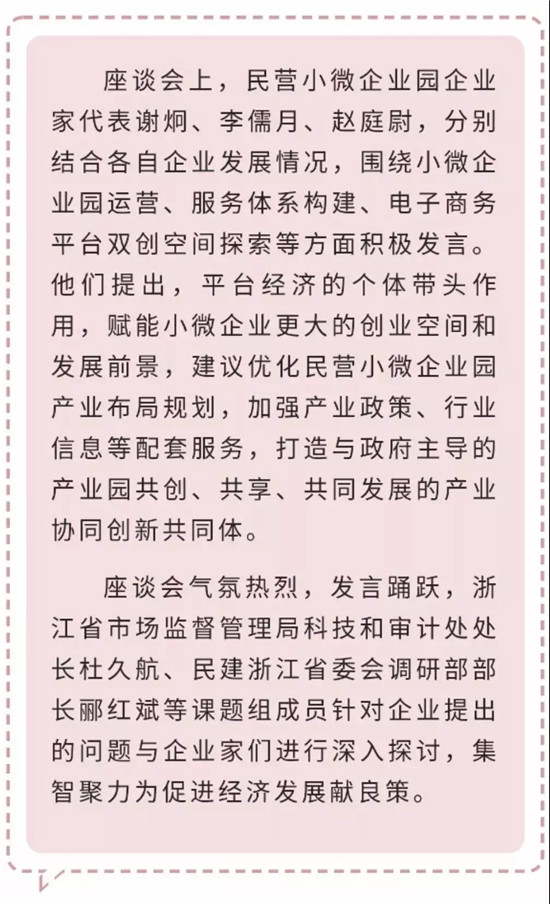 座谈会上，民营小微企业园企业家代表谢炯、李儒月、赵庭尉，分别结合各自企业发展情况，围绕小微企业园运营、服务体系构建、电子商务平台双创空间探索等方面积极发言。他们提出，平台经济的个体带头作用，赋能小微企业更大的创业空间和发展前景，建议优化民营小微企业园产业布局规划，加强产业政策、行业信息等配套服务，打造与政府主导的产业园共创、共享、共同发展的产业协同创新共同体。

座谈会气氛热烈，发言踊跃，浙江省市场监督管理局科技和审计处处长杜久航、民建浙江省委会调研部部长郦红斌等课题组成员针对企业提出的问题与企业家们进行深入探讨，集智聚力为促进经济发展献良策。